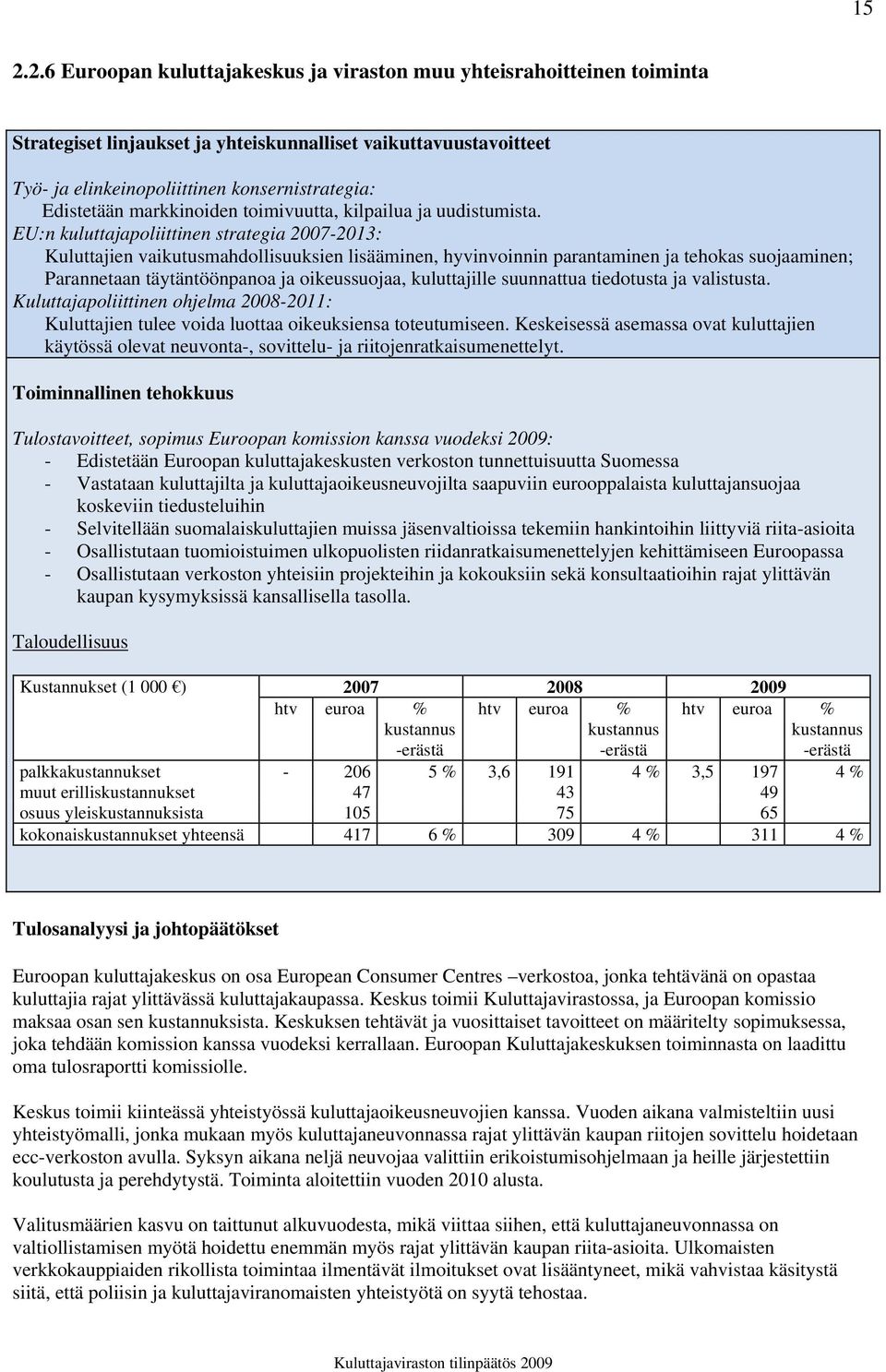 15

2.2.6 Euroopan kuluttajakeskus ja viraston muu yhteisrahoitteinen toiminta

Strategiset linjaukset ja yhteiskunnalliset vaikuttavuustavoitteet

Työ- ja elinkeinopoliittinen konsernistrategia:
Edistetään markkinoiden toimivuutta, kilpailua ja uudistumista.
EU:n kuluttajapoliittinen strategia 2007-2013:
Kuluttajien vaikutusmahdollisuuksien lisääminen, hyvinvoinnin parantaminen ja tehokas suojaaminen; Parannetaan täytäntöönpanoa ja oikeussuojaa, kuluttajille suunnattua tiedotusta ja valistusta.
Kuluttajapoliittinen ohjelma 2008-2011:
Kuluttajien tulee voida luottaa oikeuksiensa toteutumiseen. Keskeisessä asemassa ovat kuluttajien käytössä olevat neuvonta-, sovittelu- ja riitojenratkaisumenettelyt.

Toiminnallinen tehokkuus

Tulostavoitteet, sopimus Euroopan komission kanssa vuodeksi 2009:
- Edistetään Euroopan kuluttajakeskusten verkoston tunnettuisuutta Suomessa
- Vastataan kuluttajilta ja kuluttajaoikeusneuvojilta saapuviin eurooppalaista kuluttajansuojaa koskeviin tiedusteluihin
- Selvitellään suomalaiskuluttajien muissa jäsenvaltioissa tekemiin hankintoihin liittyviä riita-asioita
- Osallistutaan tuomioistuimen ulkopuolisten riidanratkaisumenettelyjen kehittämiseen Euroopassa
- Osallistutaan verkoston yhteisiin projekteihin ja kokouksiin sekä konsultaatioihin rajat ylittävän kaupan kysymyksissä kansallisella tasolla.

Taloudellisuus

| Kustannukset (1 000 €) | 2007 | | | 2008 | | | 2009 | | |
|---|---|---|---|---|---|---|---|---|---|
| | htv | euroa | % kustannus -erästä | htv | euroa | % kustannus -erästä | htv | euroa | % kustannus -erästä |
| palkkakustannukset | - | 206 | 5 % | 3,6 | 191 | 4 % | 3,5 | 197 | 4 % |
| muut erilliskustannukset | | 47 | | | 43 | | | 49 | |
| osuus yleiskustannuksista | | 105 | | | 75 | | | 65 | |
| kokonaiskustannukset yhteensä | | 417 | 6 % | | 309 | 4 % | | 311 | 4 % |

Tulosanalyysi ja johtopäätökset

Euroopan kuluttajakeskus on osa European Consumer Centres –verkostoa, jonka tehtävänä on opastaa kuluttajia rajat ylittävässä kuluttajakaupassa. Keskus toimii Kuluttajavirastossa, ja Euroopan komissio maksaa osan sen kustannuksista. Keskuksen tehtävät ja vuosittaiset tavoitteet on määritelty sopimuksessa, joka tehdään komission kanssa vuodeksi kerrallaan. Euroopan Kuluttajakeskuksen toiminnasta on laadittu oma tulosraportti komissiolle.

Keskus toimii kiinteässä yhteistyössä kuluttajaoikeusneuvojien kanssa. Vuoden aikana valmisteltiin uusi yhteistyömalli, jonka mukaan myös kuluttajaneuvonnassa rajat ylittävän kaupan riitojen sovittelu hoidetaan ecc-verkoston avulla. Syksyn aikana neljä neuvojaa valittiin erikoistumisohjelmaan ja heille järjestettiin koulutusta ja perehdytystä. Toiminta aloitettiin vuoden 2010 alusta.

Valitusmäärien kasvu on taittunut alkuvuodesta, mikä viittaa siihen, että kuluttajaneuvonnassa on valtiollistamisen myötä hoidettu enemmän myös rajat ylittävän kaupan riita-asioita. Ulkomaisten verkkokauppiaiden rikollista toimintaa ilmentävät ilmoitukset ovat lisääntyneet, mikä vahvistaa käsitystä siitä, että poliisin ja kuluttajaviranomaisten yhteistyötä on syytä tehostaa.

Kuluttajaviraston tilinpäätös 2009